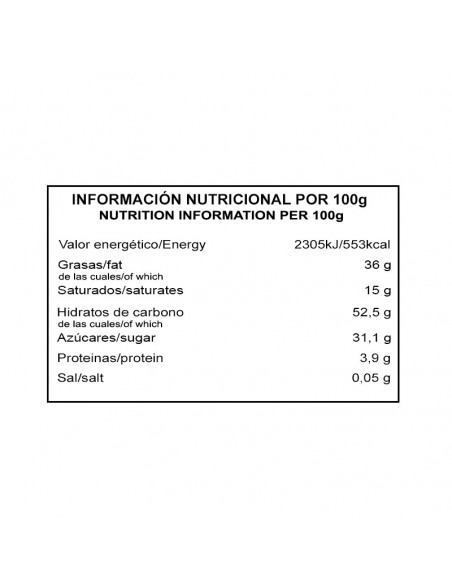 INFORMACIÓN NUTRICIONAL POR 100g
NUTRITION INFORMATION PER 100g

Valor energético/Energy 2305kJ/553kcal
Grasas/fat 36 g
de las cuales/of which
Saturados/saturates 15 g
Hidratos de carbono 52,5 g
de las cuales/of which
Azúcares/sugar 31,1 g
Proteinas/protein 3,9 g
Sal/salt 0,05 g